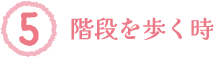 5 階段を歩く時